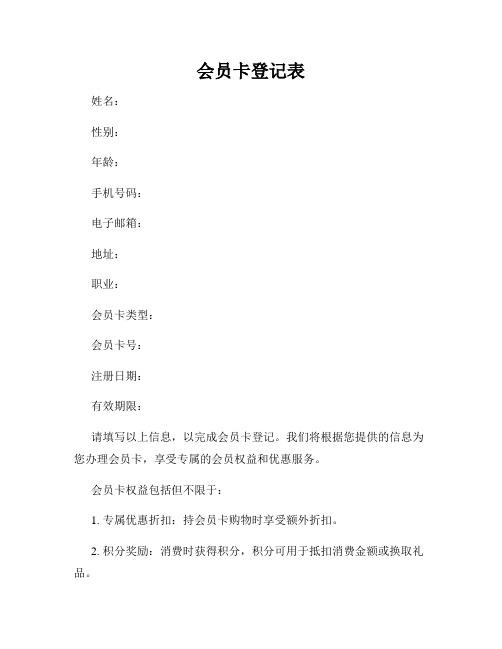 会员卡登记表

姓名：

性别：

年龄：

手机号码：

电子邮箱：

地址：

职业：

会员卡类型：

会员卡号：

注册日期：

有效期限：

请填写以上信息，以完成会员卡登记。我们将根据您提供的信息为您办理会员卡，享受专属的会员权益和优惠服务。

会员卡权益包括但不限于：

1. 专属优惠折扣：持会员卡购物时享受额外折扣。

2. 积分奖励：消费时获得积分，积分可用于抵扣消费金额或换取礼品。